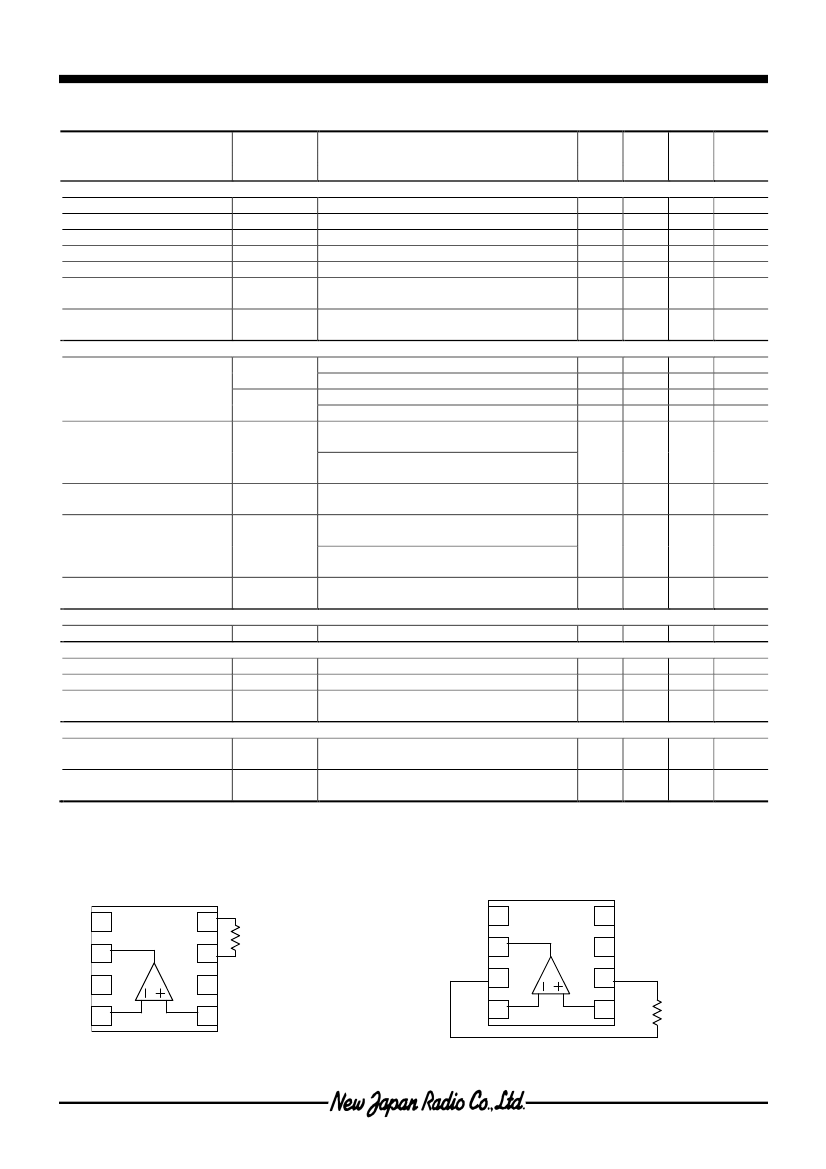 New Japan Radio Co.,Ltd.